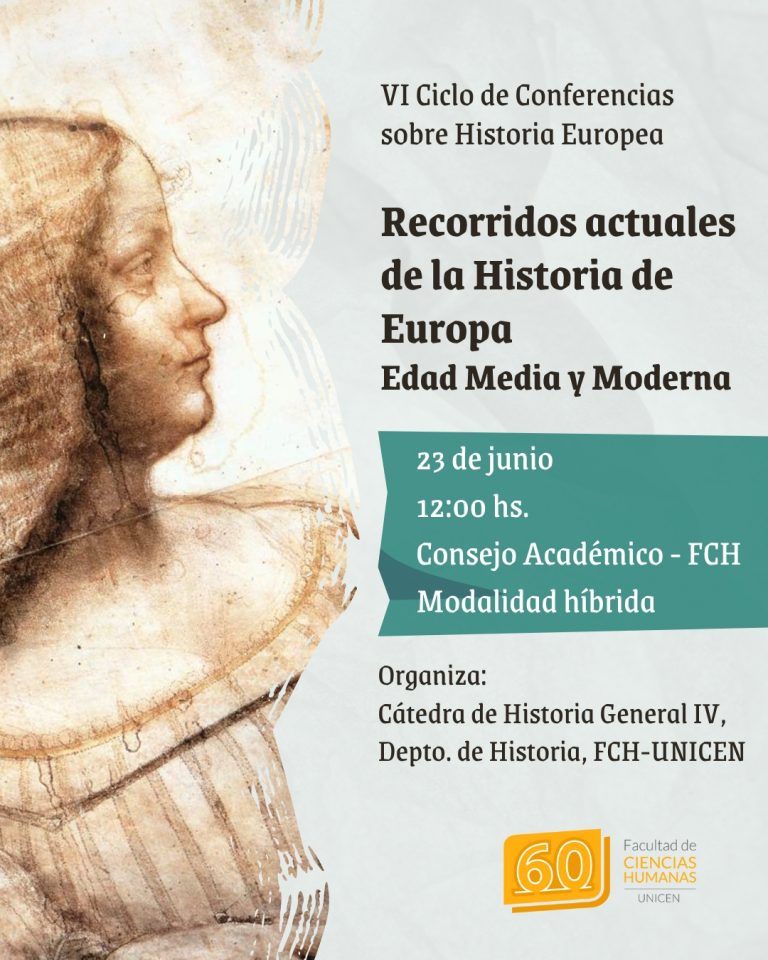 VI Ciclo de Conferencias sobre Historia Europea

Recorridos actuales de la Historia de Europa

Edad Media y Moderna

23 de junio
12:00 hs.
Consejo Académico - FCH
Modalidad híbrida

Organiza:
Cátedra de Historia General IV,
Depto. de Historia, FCH-UNICEN

60
Facultad de
CIENCIAS
HUMANAS
UNICEN